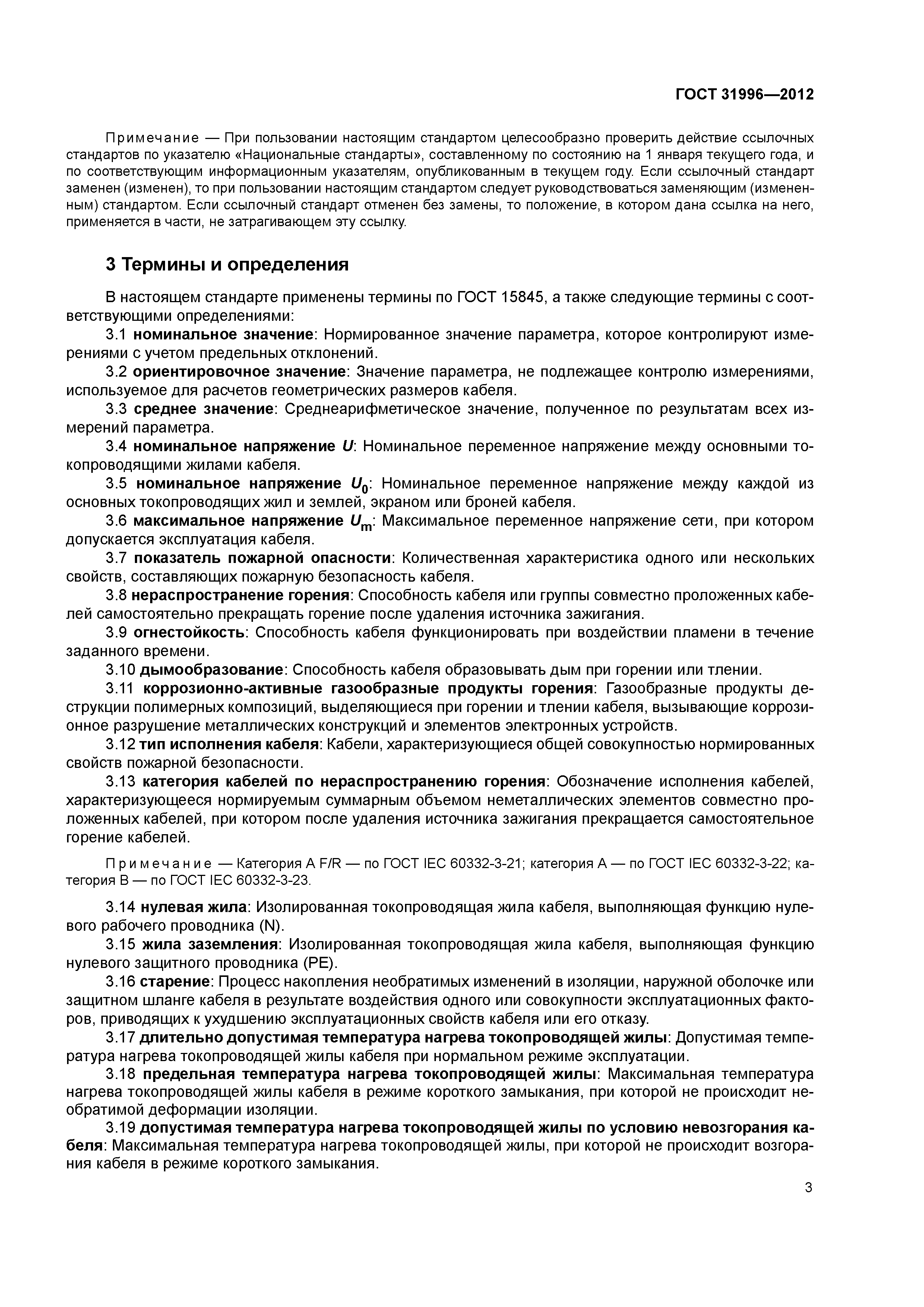 ГОСТ 31996—2012

Примечание — При пользовании настоящим стандартом целесообразно проверить действие ссылочных стандартов по указателю «Национальные стандарты», составленному по состоянию на 1 января текущего года, и по соответствующим информационным указателям, опубликованным в текущем году. Если ссылочный стандарт заменен (изменен), то при пользовании настоящим стандартом следует руководствоваться заменяющим (измененным) стандартом. Если ссылочный стандарт отменен без замены, то положение, в котором дана ссылка на него, применяется в части, не затрагивающем эту ссылку.

3 Термины и определения

В настоящем стандарте применены термины по ГОСТ 15845, а также следующие термины с соответствующими определениями:

3.1 номинальное значение: Нормированное значение параметра, которое контролируют измерениями с учетом предельных отклонений.

3.2 ориентировочное значение: Значение параметра, не подлежащее контролю измерениями, используемое для расчетов геометрических размеров кабеля.

3.3 среднее значение: Среднеарифметическое значение, полученное по результатам всех измерений параметра.

3.4 номинальное напряжение $U$: Номинальное переменное напряжение между основными токопроводящими жилами кабеля.

3.5 номинальное напряжение $U_0$: Номинальное переменное напряжение между каждой из основных токопроводящих жил и землей, экраном или броней кабеля.

3.6 максимальное напряжение $U_m$: Максимальное переменное напряжение сети, при котором допускается эксплуатация кабеля.

3.7 показатель пожарной опасности: Количественная характеристика одного или нескольких свойств, составляющих пожарную безопасность кабеля.

3.8 нераспространение горения: Способность кабеля или группы совместно проложенных кабелей самостоятельно прекращать горение после удаления источника зажигания.

3.9 огнестойкость: Способность кабеля функционировать при воздействии пламени в течение заданного времени.

3.10 дымообразование: Способность кабеля образовывать дым при горении или тлении.

3.11 коррозионно-активные газообразные продукты горения: Газообразные продукты деструкции полимерных композиций, выделяющиеся при горении и тлении кабеля, вызывающие коррозионное разрушение металлических конструкций и элементов электронных устройств.

3.12 тип исполнения кабеля: Кабели, характеризующиеся общей совокупностью нормированных свойств пожарной безопасности.

3.13 категория кабелей по нераспространению горения: Обозначение исполнения кабелей, характеризующееся нормируемым суммарным объемом неметаллических элементов совместно проложенных кабелей, при котором после удаления источника зажигания прекращается самостоятельное горение кабелей.

Примечание — Категория A F/R — по ГОСТ IEC 60332-3-21; категория A — по ГОСТ IEC 60332-3-22; категория B — по ГОСТ IEC 60332-3-23.

3.14 нулевая жила: Изолированная токопроводящая жила кабеля, выполняющая функцию нулевого рабочего проводника (N).

3.15 жила заземления: Изолированная токопроводящая жила кабеля, выполняющая функцию нулевого защитного проводника (PE).

3.16 старение: Процесс накопления необратимых изменений в изоляции, наружной оболочке или защитном шланге кабеля в результате воздействия одного или совокупности эксплуатационных факторов, приводящих к ухудшению эксплуатационных свойств кабеля или его отказу.

3.17 длительно допустимая температура нагрева токопроводящей жилы: Допустимая температура нагрева токопроводящей жилы кабеля при нормальном режиме эксплуатации.

3.18 предельная температура нагрева токопроводящей жилы: Максимальная температура нагрева токопроводящей жилы кабеля в режиме короткого замыкания, при которой не происходит необратимой деформации изоляции.

3.19 допустимая температура нагрева токопроводящей жилы по условию невозгорания кабеля: Максимальная температура нагрева токопроводящей жилы, при которой не происходит возгорания кабеля в режиме короткого замыкания.

3